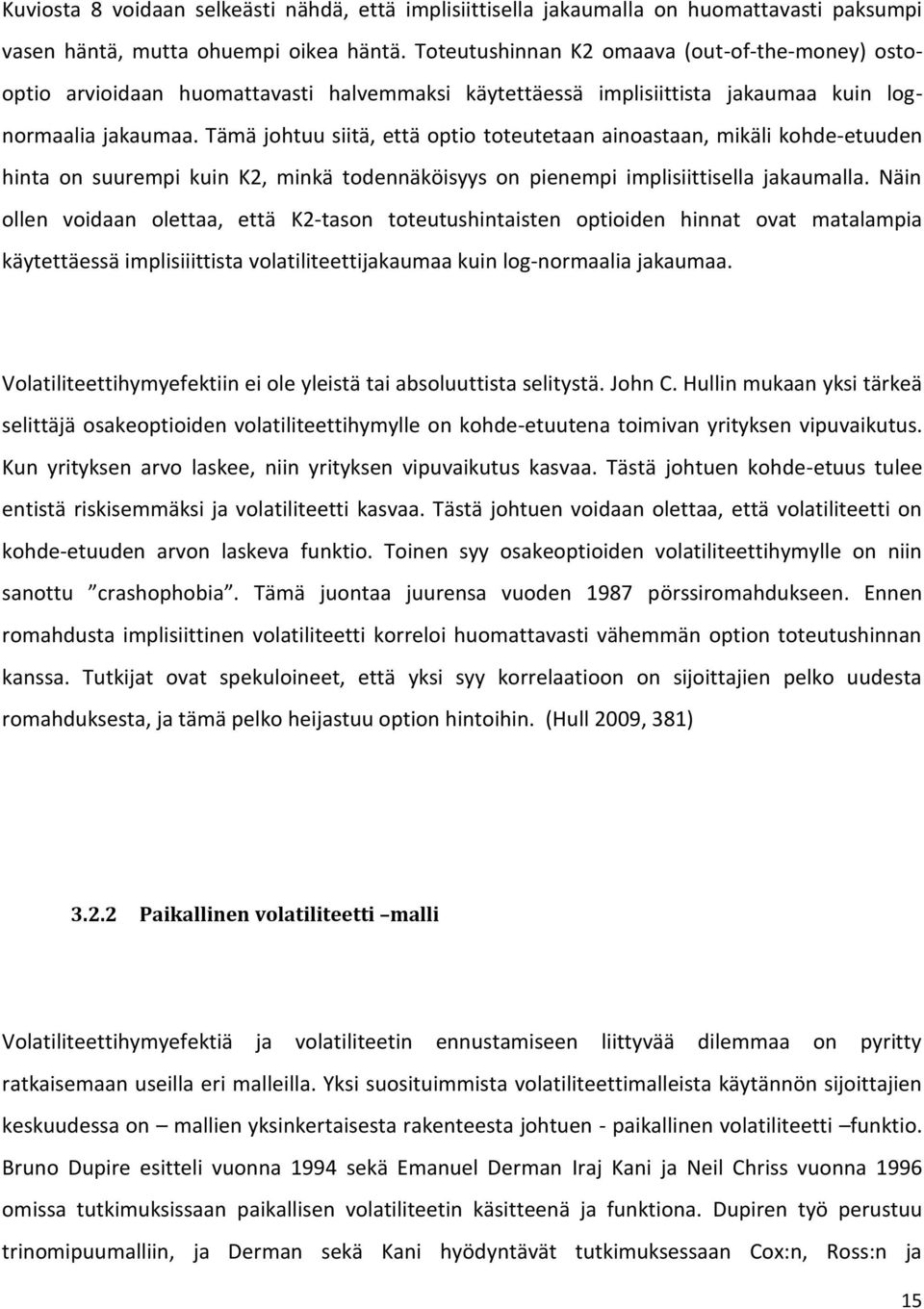 Kuviosta 8 voidaan selkeästi nähdä, että implisiittisella jakaumalla on huomattavasti paksumpi vasen häntä, mutta ohuempi oikea häntä. Toteutushinnan K2 omaava (out-of-the-money) osto-optio arvioidaan huomattavasti halvemmaksi käytettäessä implisiittista jakaumaa kuin log-normaalia jakaumaa. Tämä johtuu siitä, että optio toteutetaan ainoastaan, mikäli kohde-etuuden hinta on suurempi kuin K2, minkä todennäköisyys on pienempi implisiittisella jakaumalla. Näin ollen voidaan olettaa, että K2-tason toteutushintaisten optioiden hinnat ovat matalampia käytettäessä implisiiittista volatiliteettijakaumaa kuin log-normaalia jakaumaa.

Volatiliteettihymyefektiin ei ole yleistä tai absoluuttista selitystä. John C. Hullin mukaan yksi tärkeä selittäjä osakeoptioiden volatiliteettihymylle on kohde-etuutena toimivan yrityksen vipuvaikutus. Kun yrityksen arvo laskee, niin yrityksen vipuvaikutus kasvaa. Tästä johtuen kohde-etuus tulee entistä riskisemmäksi ja volatiliteetti kasvaa. Tästä johtuen voidaan olettaa, että volatiliteetti on kohde-etuuden arvon laskeva funktio. Toinen syy osakeoptioiden volatiliteettihymylle on niin sanottu ”crashophobia”. Tämä juontaa juurensa vuoden 1987 pörssiromahdukseen. Ennen romahdusta implisiittinen volatiliteetti korreloi huomattavasti vähemmän option toteutushinnan kanssa. Tutkijat ovat spekuloineet, että yksi syy korrelaatioon on sijoittajien pelko uudesta romahduksesta, ja tämä pelko heijastuu option hintoihin. (Hull 2009, 381)

3.2.2 Paikallinen volatiliteetti –malli

Volatiliteettihymyefektiä ja volatiliteetin ennustamiseen liittyvää dilemmaa on pyritty ratkaisemaan useilla eri malleilla. Yksi suosituimmista volatiliteettimalleista käytännön sijoittajien keskuudessa on – mallien yksinkertaisesta rakenteesta johtuen - paikallinen volatiliteetti –funktio. Bruno Dupire esitteli vuonna 1994 sekä Emanuel Derman Iraj Kani ja Neil Chriss vuonna 1996 omissa tutkimuksissaan paikallisen volatiliteetin käsitteenä ja funktiona. Dupiren työ perustuu trinomipuumalliin, ja Derman sekä Kani hyödyntävät tutkimuksessaan Cox:n, Ross:n ja

15